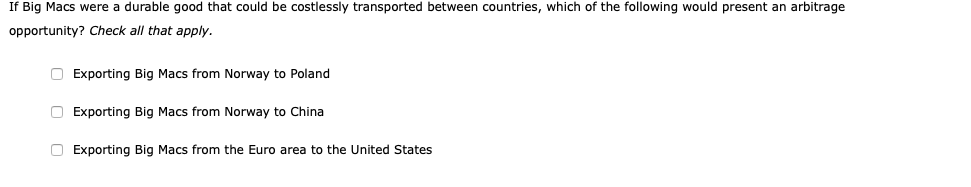 If Big Macs were a durable good that could be costlessly transported between countries, which of the following would present an arbitrage opportunity? Check all that apply.

Exporting Big Macs from Norway to Poland

Exporting Big Macs from Norway to China

Exporting Big Macs from the Euro area to the United States